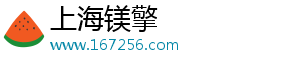 上海镁擎
www.167256.com